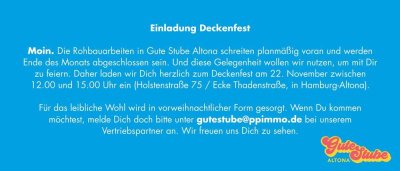 Einladung Deckenfest

Moin. Die Rohbauarbeiten in Gute Stube Altona schreiten planmäßig voran und werden Ende des Monats abgeschlossen sein. Und diese Gelegenheit wollen wir nutzen, um mit Dir zu feiern. Daher laden wir Dich herzlich zum Deckenfest am 22. November zwischen 12.00 und 15.00 Uhr ein (Holstenstraße 75 / Ecke Thadenstraße, in Hamburg-Altona).

Für das leibliche Wohl wird in vorweihnachtlicher Form gesorgt. Wenn Du kommen möchtest, melde Dich doch bitte unter gutestube@ppimmo.de bei unserem Vertriebspartner an. Wir freuen uns Dich zu sehen.

Gute Stube
ALTONA